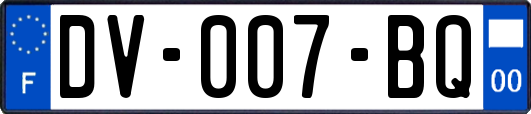 F
DV-007-BQ
00